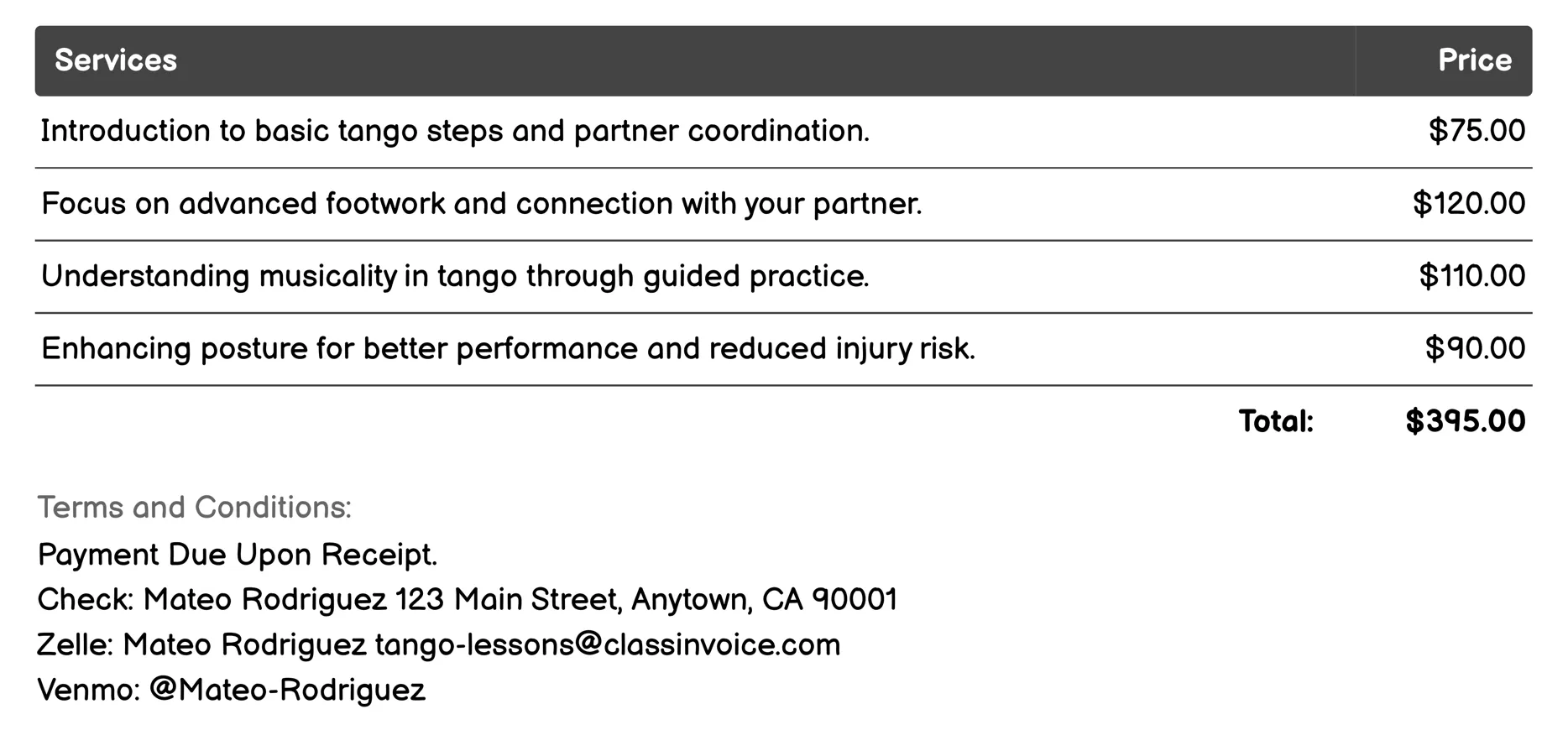 | Services | Price |
|---|---|
| Introduction to basic tango steps and partner coordination. | \$75.00 |
| Focus on advanced footwork and connection with your partner. | \$120.00 |
| Understanding musicality in tango through guided practice. | \$110.00 |
| Enhancing posture for better performance and reduced injury risk. | \$90.00 |
| Total: | \$395.00 |

Terms and Conditions:
Payment Due Upon Receipt.
Check: Mateo Rodriguez 123 Main Street, Anytown, CA 90001
Zelle: Mateo Rodriguez tango-lessons@classinvoice.com
Venmo: @Mateo-Rodriguez